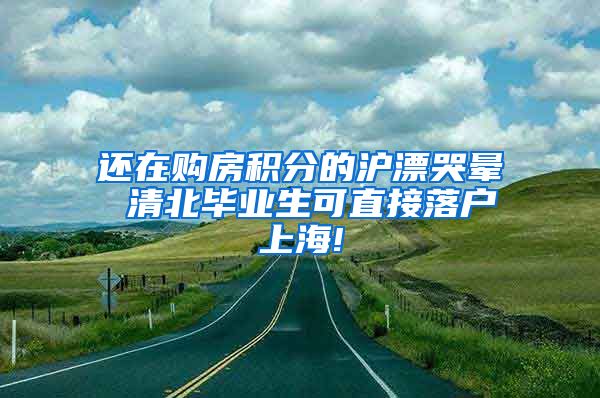 还在购房积分的沪漂哭晕 清北毕业生可直接落户上海!